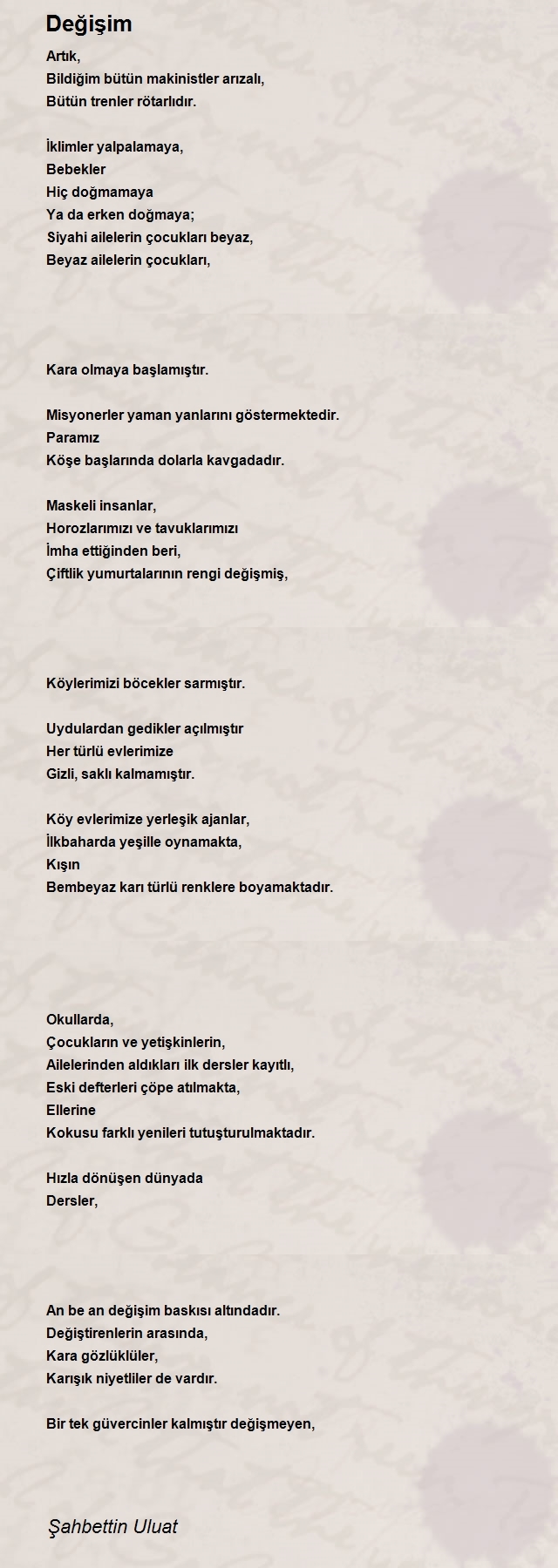 Değişim

Artık,
Bildiğim bütün makinistler arızalı,
Bütün trenler rötarlıdır.

İklimler yalpalamaya,
Bebekler
Hiç doğmamaya
Ya da erken doğmaya;
Siyahi ailelerin çocukları beyaz,
Beyaz ailelerin çocukları,

Kara olmaya başlamıştır.

Misyonerler yaman yanlarını göstermektedir.
Paramız
Köşe başlarında dolarla kavgadadır.

Maskeli insanlar,
Horozlarımızı ve tavuklarımızı
İmha ettiğinden beri,
Çiftlik yumurtalarının rengi değişmiş,

Köylerimizi böcekler sarmıştır.

Uydulardan gedikler açılmıştır
Her türlü evlerimize
Gizli, saklı kalmamıştır.

Köy evlerimize yerleşik ajanlar,
İlkbaharda yeşille oynamakta,
Kışın
Bembeyaz karı türlü renklere boyamaktadır.

Okullarda,
Çocukların ve yetişkinlerin,
Ailelerinden aldıkları ilk dersler kayıtlı,
Eski defterleri çöpe atılmakta,
Ellerine
Kokusu farklı yenileri tutuşturulmaktadır.

Hızla dönüşen dünyada
Dersler,

An be an değişim baskısı altındadır.
Değiştirenlerin arasında,
Kara gözlüklüler,
Karışık niyetliler de vardır.

Bir tek güvercinler kalmıştır değişmeyen,

Şahbettin Uluat